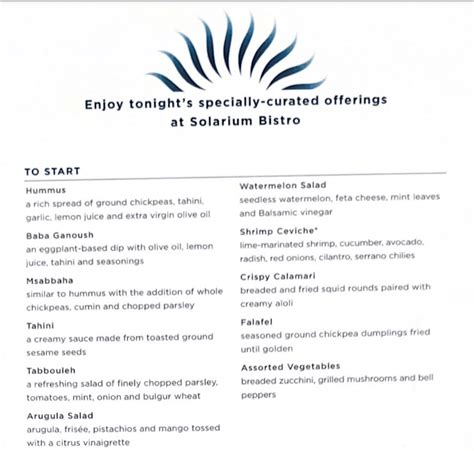 Enjoy tonight's specially-curated offerings at Solarium Bistro

TO START

Hummus
a rich spread of ground chickpeas, tahini, garlic, lemon juice and extra virgin olive oil

Baba Ganoush
an eggplant-based dip with olive oil, lemon juice, tahini and seasonings

Msabbaha
similar to hummus with the addition of whole chickpeas, cumin and chopped parsley

Tahini
a creamy sauce made from toasted ground sesame seeds

Tabbouleh
a refreshing salad of finely chopped parsley, tomatoes, mint, onion and bulgur wheat

Arugula Salad
arugula, frisée, pistachios and mango tossed with a citrus vinaigrette

Watermelon Salad
seedless watermelon, feta cheese, mint leaves and Balsamic vinegar

Shrimp Ceviche*
lime-marinated shrimp, cucumber, avocado, radish, red onions, cilantro, serrano chilies

Crispy Calamari
breaded and fried squid rounds paired with creamy aioli

Falafel
seasoned ground chickpea dumplings fried until golden

Assorted Vegetables
breaded zucchini, grilled mushrooms and bell peppers